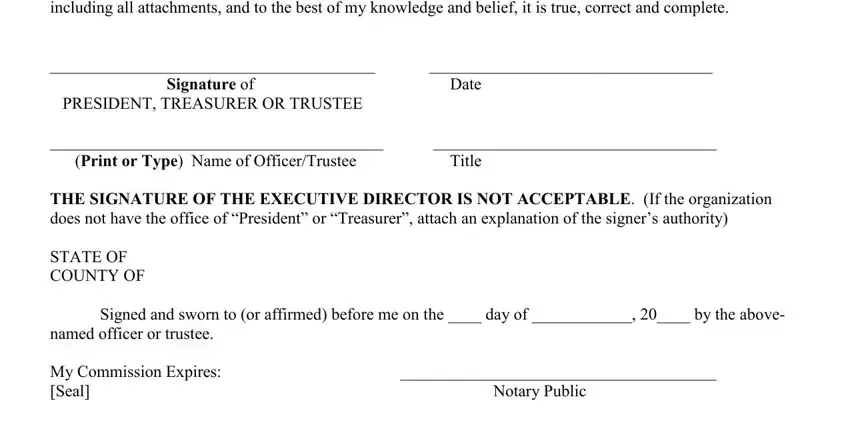 including all attachments, and to the best of my knowledge and belief, it is true, correct and complete.

Signature of
PRESIDENT, TREASURER OR TRUSTEE

Date

(Print or Type) Name of Officer/Trustee

Title

THE SIGNATURE OF THE EXECUTIVE DIRECTOR IS NOT ACCEPTABLE. (If the organization does not have the office of “President” or “Treasurer”, attach an explanation of the signer’s authority)

STATE OF
COUNTY OF

Signed and sworn to (or affirmed) before me on the ____ day of ____________, 20____ by the above-named officer or trustee.

My Commission Expires:
[Seal]

Notary Public